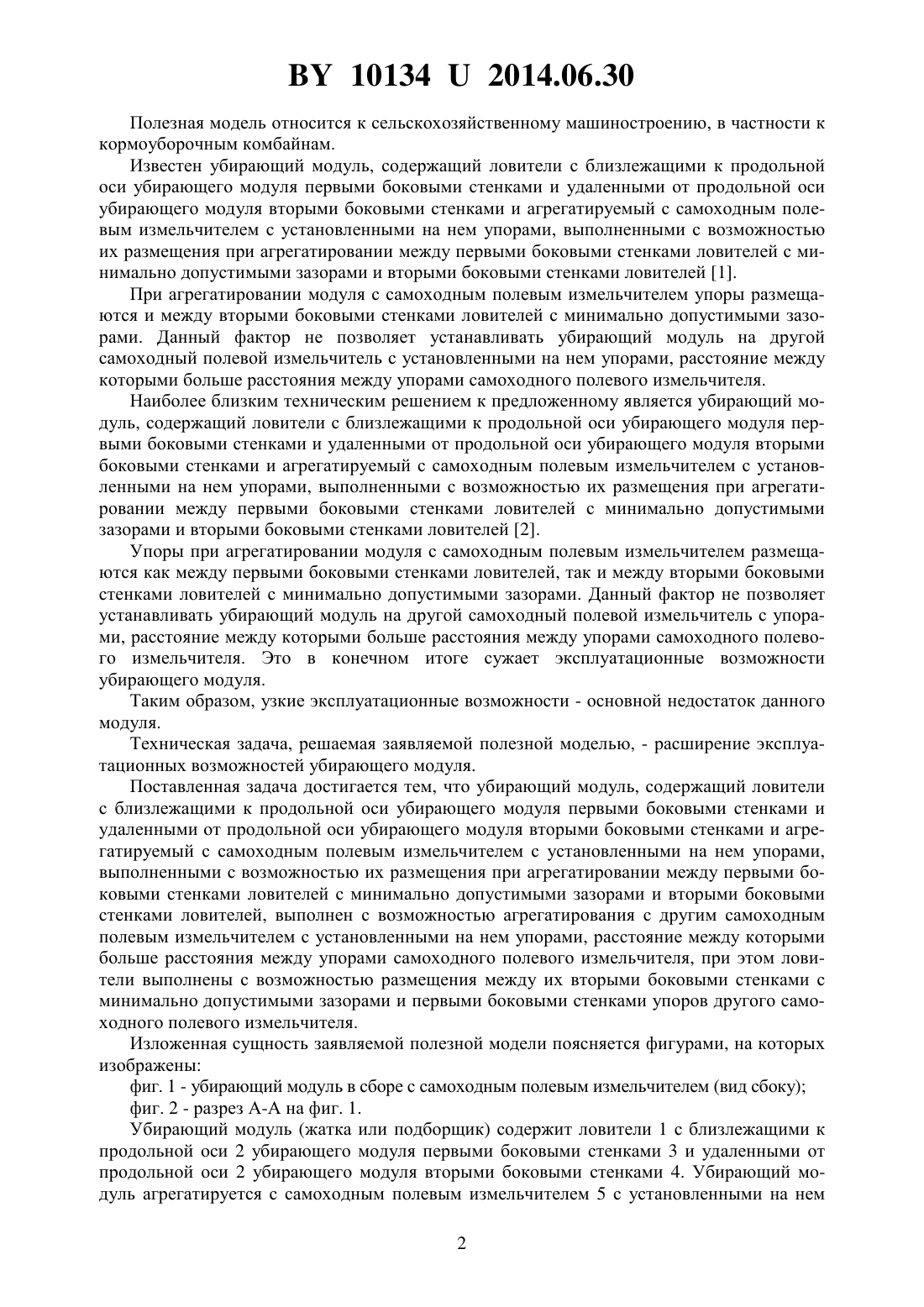 BY 10134 U 2014.06.30

Полезная модель относится к сельскохозяйственному машиностроению, в частности к кормоуборочным комбайнам.

Известен убирающий модуль, содержащий ловители с близлежащими к продольной оси убирающего модуля первыми боковыми стенками и удаленными от продольной оси убирающего модуля вторыми боковыми стенками и агрегатируемый с самоходным полевым измельчителем с установленными на нем упорами, выполненными с возможностью их размещения при агрегатировании между первыми боковыми стенками ловителей с минимально допустимыми зазорами и вторыми боковыми стенками ловителей [1].

При агрегатировании модуля с самоходным полевым измельчителем упоры размещаются и между вторыми боковыми стенками ловителей с минимально допустимыми зазорами. Данный фактор не позволяет устанавливать убирающий модуль на другой самоходный полевой измельчитель с установленными на нем упорами, расстояние между которыми больше расстояния между упорами самоходного полевого измельчителя.

Наиболее близким техническим решением к предложенному является убирающий модуль, содержащий ловители с близлежащими к продольной оси убирающего модуля первыми боковыми стенками и удаленными от продольной оси убирающего модуля вторыми боковыми стенками и агрегатируемый с самоходным полевым измельчителем с установленными на нем упорами, выполненными с возможностью их размещения при агрегатировании между первыми боковыми стенками ловителей с минимально допустимыми зазорами и вторыми боковыми стенками ловителей [2].

Упоры при агрегатировании модуля с самоходным полевым измельчителем размещаются как между первыми боковыми стенками ловителей, так и между вторыми боковыми стенками ловителей с минимально допустимыми зазорами. Данный фактор не позволяет устанавливать убирающий модуль на другой самоходный полевой измельчитель с упорами, расстояние между которыми больше расстояния между упорами самоходного полевого измельчителя. Это в конечном итоге сужает эксплуатационные возможности убирающего модуля.

Таким образом, узкие эксплуатационные возможности - основной недостаток данного модуля.

Техническая задача, решаемая заявляемой полезной моделью, - расширение эксплуатационных возможностей убирающего модуля.

Поставленная задача достигается тем, что убирающий модуль, содержащий ловители с близлежащими к продольной оси убирающего модуля первыми боковыми стенками и удаленными от продольной оси убирающего модуля вторыми боковыми стенками и агрегатируемый с самоходным полевым измельчителем с установленными на нем упорами, выполненными с возможностью их размещения при агрегатировании между первыми боковыми стенками ловителей с минимально допустимыми зазорами и вторыми боковыми стенками ловителей, выполнен с возможностью агрегатирования с другим самоходным полевым измельчителем с установленными на нем упорами, расстояние между которыми больше расстояния между упорами самоходного полевого измельчителя, при этом ловители выполнены с возможностью размещения между их вторыми боковыми стенками с минимально допустимыми зазорами и первыми боковыми стенками упоров другого самоходного полевого измельчителя.

Изложенная сущность заявляемой полезной модели поясняется фигурами, на которых изображены:

фиг. 1 - убирающий модуль в сборе с самоходным полевым измельчителем (вид сбоку);

фиг. 2 - разрез А-А на фиг. 1.

Убирающий модуль (жатка или подборщик) содержит ловители 1 с близлежащими к продольной оси 2 убирающего модуля первыми боковыми стенками 3 и удаленными от продольной оси 2 убирающего модуля вторыми боковыми стенками 4. Убирающий модуль агрегатируется с самоходным полевым измельчителем 5 с установленными на нем

2